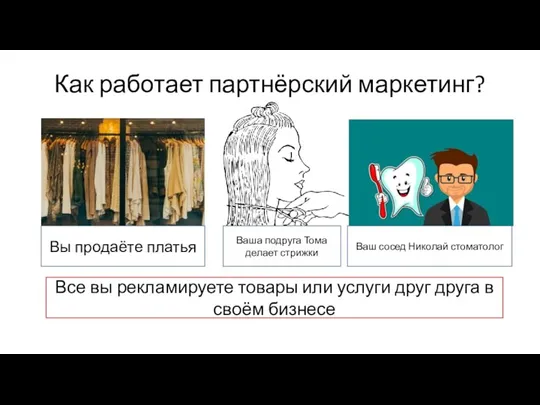 Как работает партнёрский маркетинг?

Вы продаёте платья

Ваша подруга Тома делает стрижки

Ваш сосед Николай стоматолог

Все вы рекламируете товары или услуги друг друга в своём бизнесе